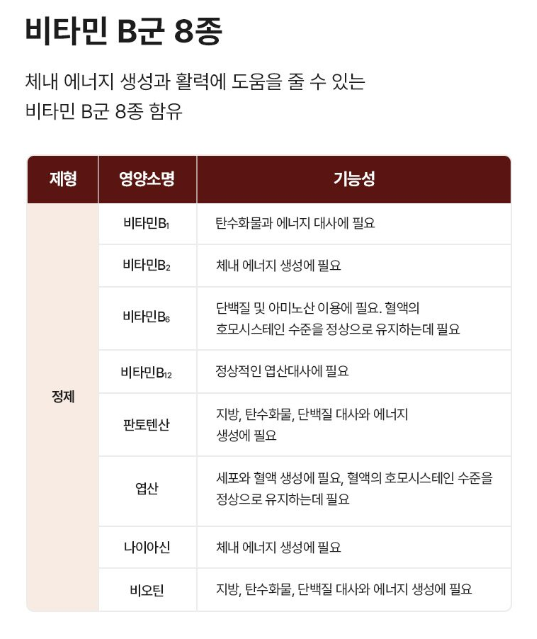 비타민 B군 8종

체내 에너지 생성과 활력에 도움을 줄 수 있는 비타민 B군 8종 함유

| 제형 | 영양소명 | 기능성 |
|---|---|---|
| 정제 | 비타민$B_1$ | 탄수화물과 에너지 대사에 필요 |
| | 비타민$B_2$ | 체내 에너지 생성에 필요 |
| | 비타민$B_6$ | 단백질 및 아미노산 이용에 필요. 혈액의 호모시스테인 수준을 정상으로 유지하는데 필요 |
| | 비타민$B_{12}$ | 정상적인 엽산대사에 필요 |
| | 판토텐산 | 지방, 탄수화물, 단백질 대사와 에너지 생성에 필요 |
| | 엽산 | 세포와 혈액 생성에 필요, 혈액의 호모시스테인 수준을 정상으로 유지하는데 필요 |
| | 나이아신 | 체내 에너지 생성에 필요 |
| | 비오틴 | 지방, 탄수화물, 단백질 대사와 에너지 생성에 필요 |